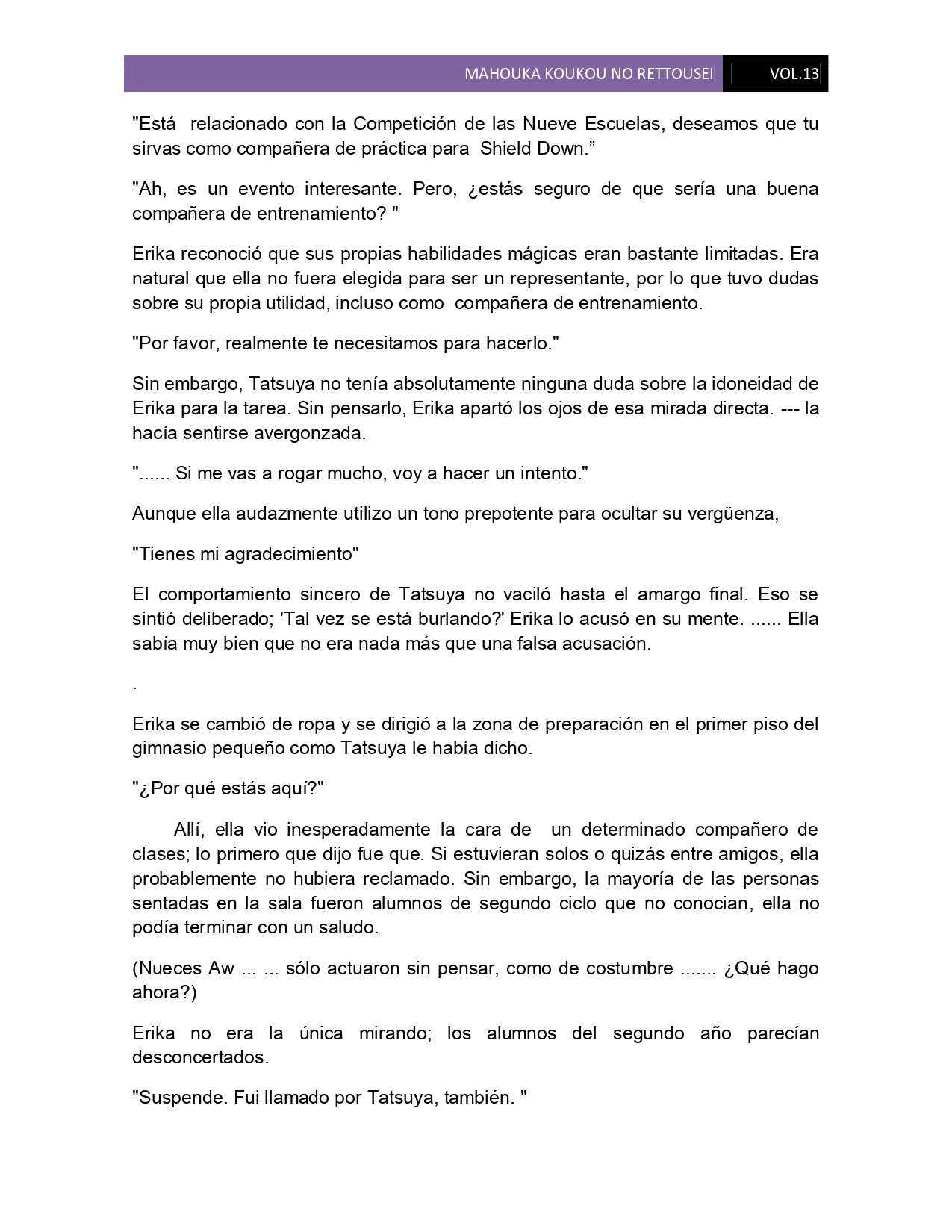 MAHOUKA KOUKOU NO RETTOUSEI VOL.13

"Está relacionado con la Competición de las Nueve Escuelas, deseamos que tu sirvas como compañera de práctica para Shield Down.”

"Ah, es un evento interesante. Pero, ¿estás seguro de que sería una buena compañera de entrenamiento? "

Erika reconoció que sus propias habilidades mágicas eran bastante limitadas. Era natural que ella no fuera elegida para ser un representante, por lo que tuvo dudas sobre su propia utilidad, incluso como compañera de entrenamiento.

"Por favor, realmente te necesitamos para hacerlo."

Sin embargo, Tatsuya no tenía absolutamente ninguna duda sobre la idoneidad de Erika para la tarea. Sin pensarlo, Erika apartó los ojos de esa mirada directa. --- la hacía sentirse avergonzada.

"...... Si me vas a rogar mucho, voy a hacer un intento."

Aunque ella audazmente utilizo un tono prepotente para ocultar su vergüenza,

"Tienes mi agradecimiento"

El comportamiento sincero de Tatsuya no vaciló hasta el amargo final. Eso se sintió deliberado; 'Tal vez se está burlando?' Erika lo acusó en su mente. ...... Ella sabía muy bien que no era nada más que una falsa acusación.

.

Erika se cambió de ropa y se dirigió a la zona de preparación en el primer piso del gimnasio pequeño como Tatsuya le había dicho.

"¿Por qué estás aquí?"

Allí, ella vio inesperadamente la cara de un determinado compañero de clases; lo primero que dijo fue que. Si estuvieran solos o quizás entre amigos, ella probablemente no hubiera reclamado. Sin embargo, la mayoría de las personas sentadas en la sala fueron alumnos de segundo ciclo que no conocian, ella no podía terminar con un saludo.

(Nueces Aw ... ... sólo actuaron sin pensar, como de costumbre ....... ¿Qué hago ahora?)

Erika no era la única mirando; los alumnos del segundo año parecían desconcertados.

"Suspende. Fui llamado por Tatsuya, también. "